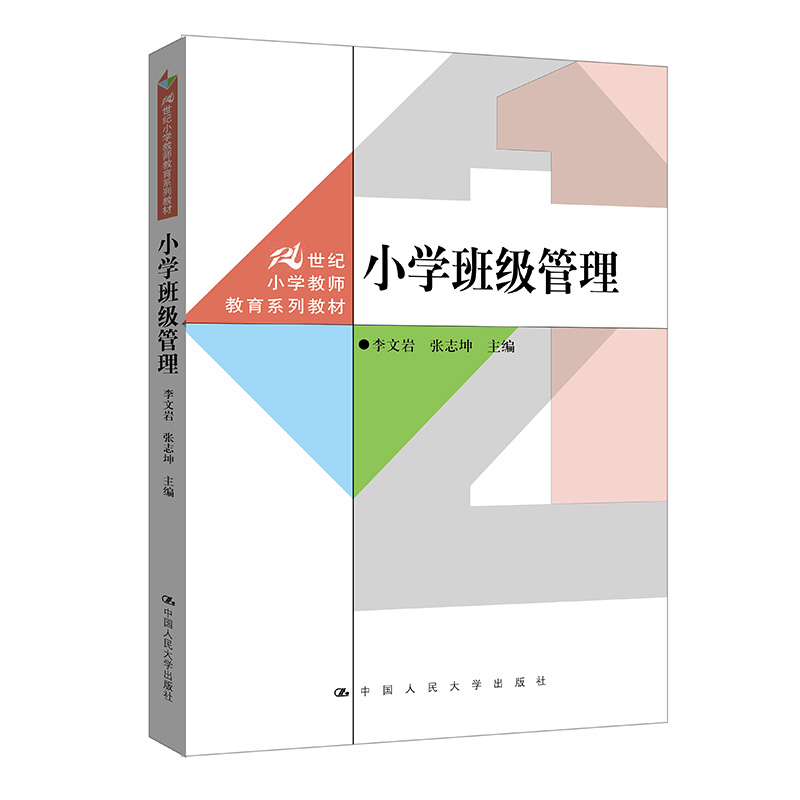 21世纪小学教师教育系列教材

小学班级管理

李文岩 张志坤 主编

中国人民大学出版社

21世纪
小学教师
教育系列教材

小学班级管理

●李文岩 张志坤 主编

中国人民大学出版社